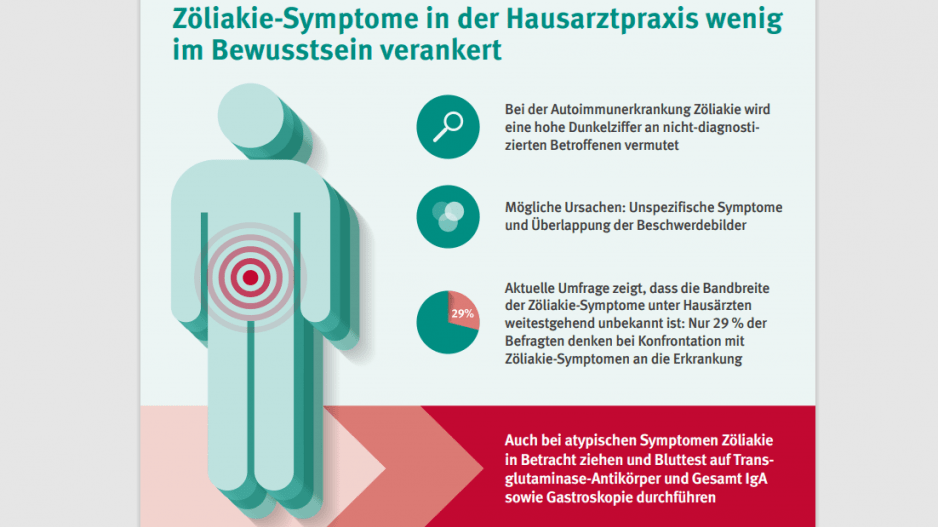 Zöliakie-Symptome in der Hausarztpraxis wenig im Bewusstsein verankert

Bei der Autoimmunerkrankung Zöliakie wird eine hohe Dunkelziffer an nicht-diagnostizierten Betroffenen vermutet

Mögliche Ursachen: Unspezifische Symptome und Überlappung der Beschwerdebilder

29%

Aktuelle Umfrage zeigt, dass die Bandbreite der Zöliakie-Symptome unter Hausärzten weitestgehend unbekannt ist: Nur 29 % der Befragten denken bei Konfrontation mit Zöliakie-Symptomen an die Erkrankung

Auch bei atypischen Symptomen Zöliakie in Betracht ziehen und Bluttest auf Transglutaminase-Antikörper und Gesamt IgA sowie Gastroskopie durchführen